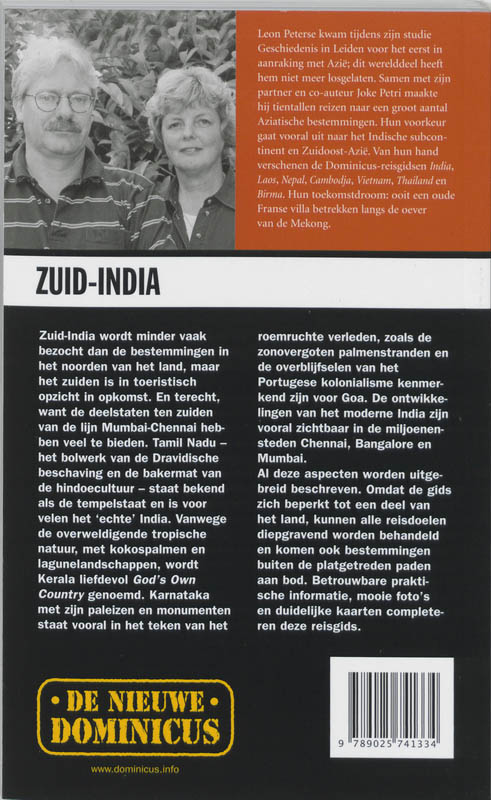 Leon Peterse kwam tijdens zijn studie Geschiedenis in Leiden voor het eerst in aanraking met Azië; dit werelddeel heeft hem niet meer losgelaten. Samen met zijn partner en co-auteur Joke Petri maakte hij tientallen reizen naar een groot aantal Aziatische bestemmingen. Hun voorkeur gaat vooral uit naar het Indische subcontinent en Zuidoost-Azië. Van hun hand verschenen de Dominicus-reisgidsen India, Laos, Nepal, Cambodja, Vietnam, Thailand en Birma. Hun toekomstdroom: ooit een oude Franse villa betrekken langs de oever van de Mekong.

ZUID-INDIA

Zuid-India wordt minder vaak bezocht dan de bestemmingen in het noorden van het land, maar het zuiden is in toeristisch opzicht in opkomst. En terecht, want de deelstaten ten zuiden van de lijn Mumbai-Chennai hebben veel te bieden. Tamil Nadu – het bolwerk van de Dravidische beschaving en de bakermat van de hindoecultuur – staat bekend als de tempelstaat en is voor velen het 'echte' India. Vanwege de overweldigende tropische natuur, met kokospalmen en lagunelandschappen, wordt Kerala liefdevol God's Own Country genoemd. Karnataka met zijn paleizen en monumenten staat vooral in het teken van het roemruchte verleden, zoals de zonovergoten palmenstranden en de overblijfselen van het Portugese kolonialisme kenmerkend zijn voor Goa. De ontwikkelingen van het moderne India zijn vooral zichtbaar in de miljoenensteden Chennai, Bangalore en Mumbai.
Al deze aspecten worden uitgebreid beschreven. Omdat de gids zich beperkt tot een deel van het land, kunnen alle reisdoelen diepgravend worden behandeld en komen ook bestemmingen buiten de platgetreden paden aan bod. Betrouwbare praktische informatie, mooie foto's en duidelijke kaarten completeren deze reisgids.

• DE NIEUWE •
DOMINICUS

www.dominicus.info

9 789025 741334